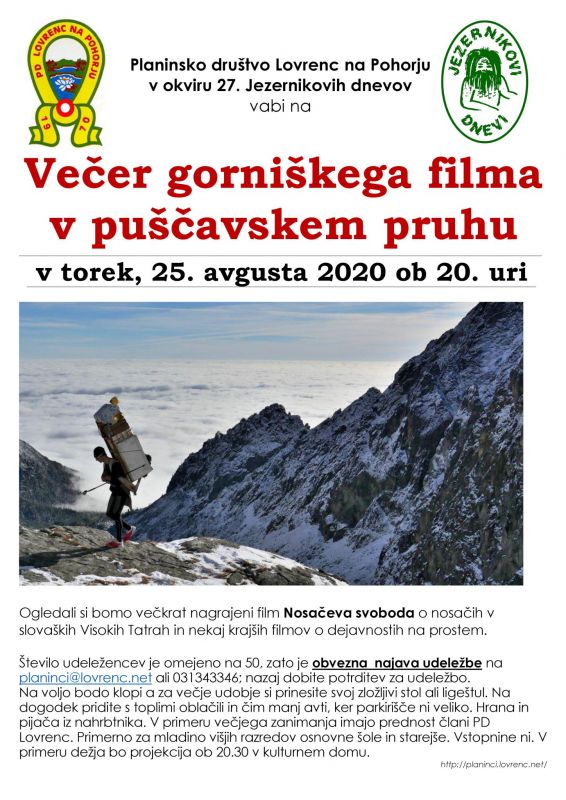 PD LOVRENC NA POHORJU
1970

Planinsko društvo Lovrenc na Pohorju
v okviru 27. Jezernikovih dnevov
vabi na

JEZERNIKOVI DNEVI

Večer gorniškega filma v puščavskem pruhu

v torek, 25. avgusta 2020 ob 20. uri

Ogledali si bomo večkrat nagrajeni film Nosačeva svoboda o nosačih v slovaških Visokih Tatrah in nekaj krajših filmov o dejavnostih na prostem.

Število udeležencev je omejeno na 50, zato je obvezna najava udeležbe na planinci@lovrenc.net ali 031343346; nazaj dobite potrditev za udeležbo.
Na voljo bodo klopi a za večje udobje si prinesite svoj zložljivi stol ali ligeštul. Na dogodek pridite s toplimi oblačili in čim manj avti, ker parkirišče ni veliko. Hrana in pijača iz nahrbtnika. V primeru večjega zanimanja imajo prednost člani PD Lovrenc. Primerno za mladino višjih razredov osnovne šole in starejše. Vstopnine ni. V primeru dežja bo projekcija ob 20.30 v kulturnem domu.

http://planinci.lovrenc.net/